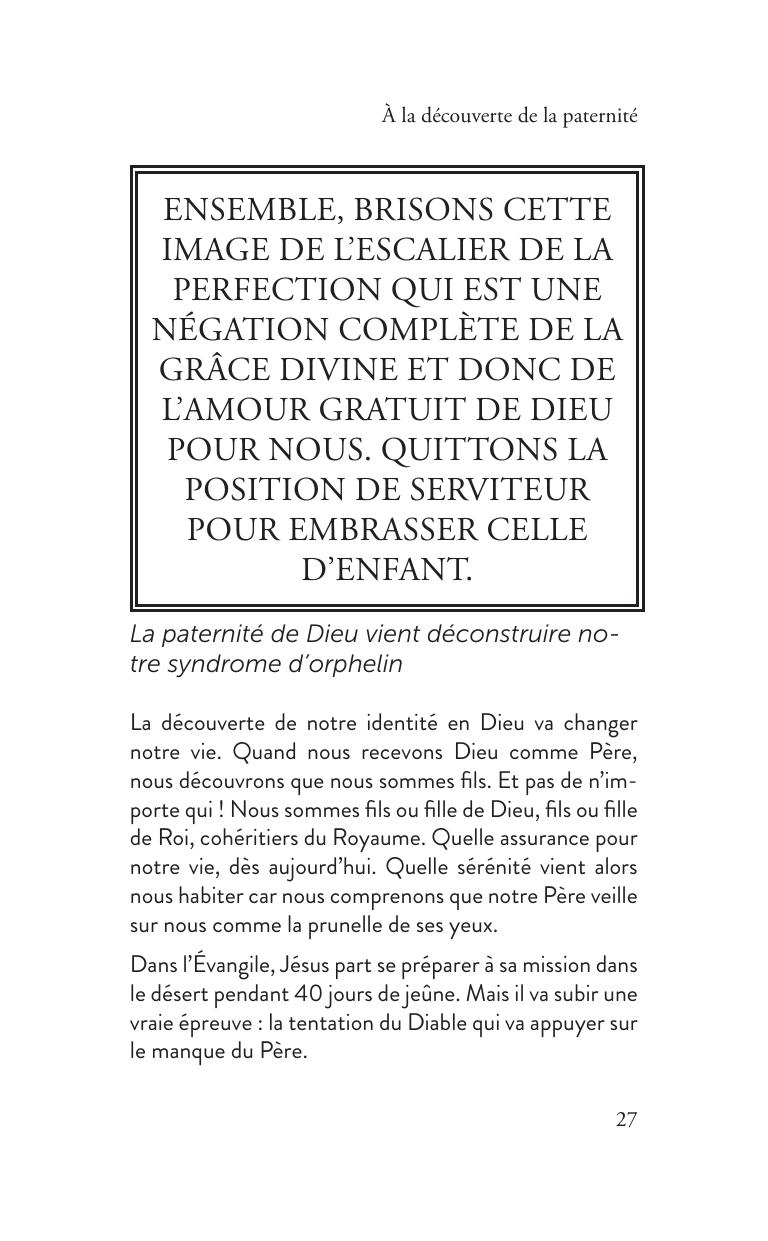 À la découverte de la paternité

ENSEMBLE, BRISONS CETTE IMAGE DE L'ESCALIER DE LA PERFECTION QUI EST UNE NÉGATION COMPLÈTE DE LA GRÂCE DIVINE ET DONC DE L'AMOUR GRATUIT DE DIEU POUR NOUS. QUITTONS LA POSITION DE SERVITEUR POUR EMBRASSER CELLE D'ENFANT.

La paternité de Dieu vient déconstruire notre syndrome d'orphelin

La découverte de notre identité en Dieu va changer notre vie. Quand nous recevons Dieu comme Père, nous découvrons que nous sommes fils. Et pas de n'importe qui ! Nous sommes fils ou fille de Dieu, fils ou fille de Roi, cohéritiers du Royaume. Quelle assurance pour notre vie, dès aujourd'hui. Quelle sérénité vient alors nous habiter car nous comprenons que notre Père veille sur nous comme la prunelle de ses yeux.

Dans l'Évangile, Jésus part se préparer à sa mission dans le désert pendant 40 jours de jeûne. Mais il va subir une vraie épreuve : la tentation du Diable qui va appuyer sur le manque du Père.

27